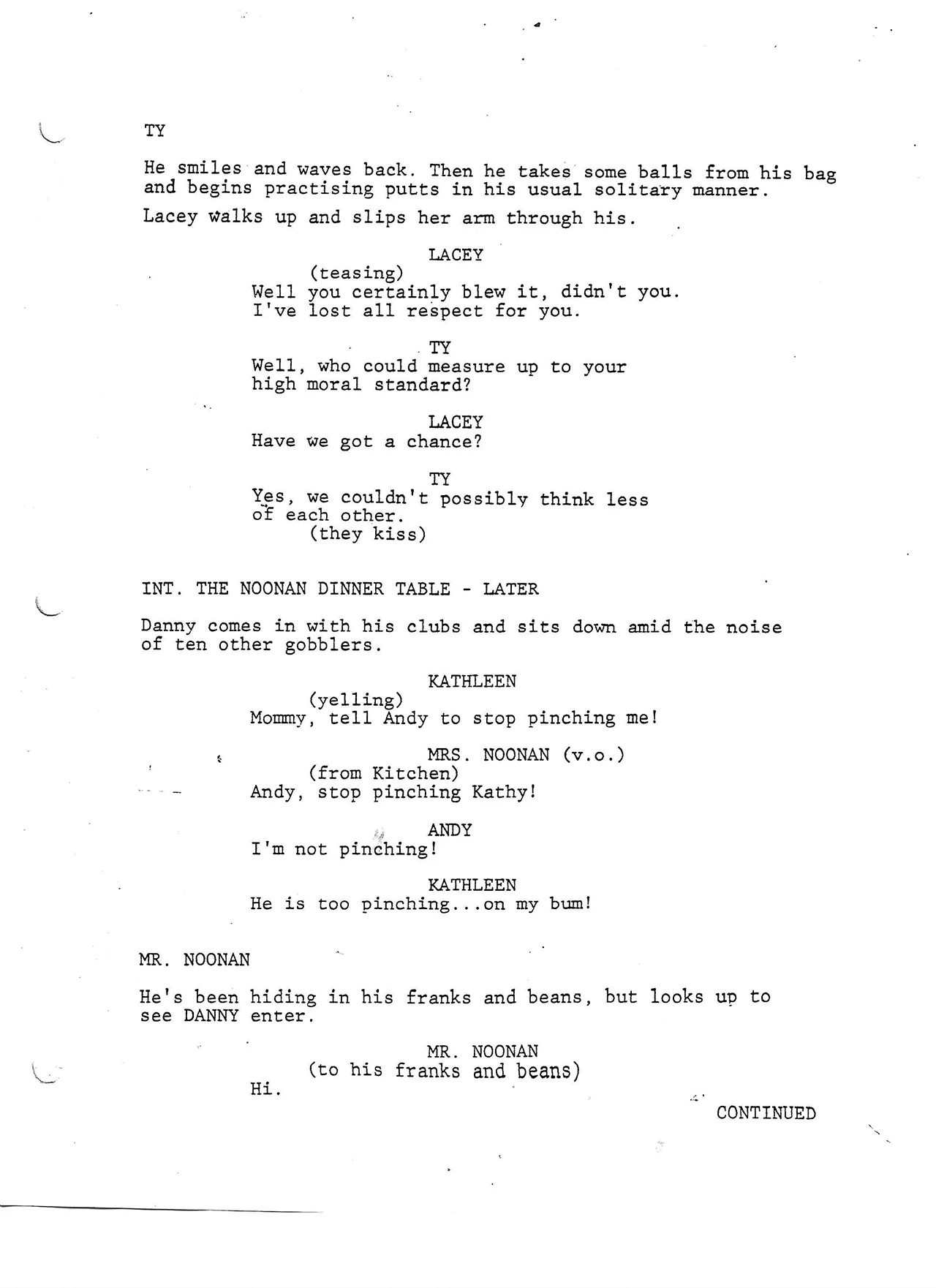 TY

He smiles and waves back. Then he takes some balls from his bag and begins practising putts in his usual solitary manner.

Lacey walks up and slips her arm through his.

LACEY
(teasing)
Well you certainly blew it, didn't you. I've lost all respect for you.

TY
Well, who could measure up to your high moral standard?

LACEY
Have we got a chance?

TY
Yes, we couldn't possibly think less of each other.
(they kiss)

INT. THE NOONAN DINNER TABLE - LATER

Danny comes in with his clubs and sits down amid the noise of ten other gobblers.

KATHLEEN
(yelling)
Mommy, tell Andy to stop pinching me!

MRS. NOONAN (v.o.)
(from Kitchen)
Andy, stop pinching Kathy!

ANDY
I'm not pinching!

KATHLEEN
He is too pinching...on my bum!

MR. NOONAN

He's been hiding in his franks and beans, but looks up to see DANNY enter.

MR. NOONAN
(to his franks and beans)
Hi.

CONTINUED